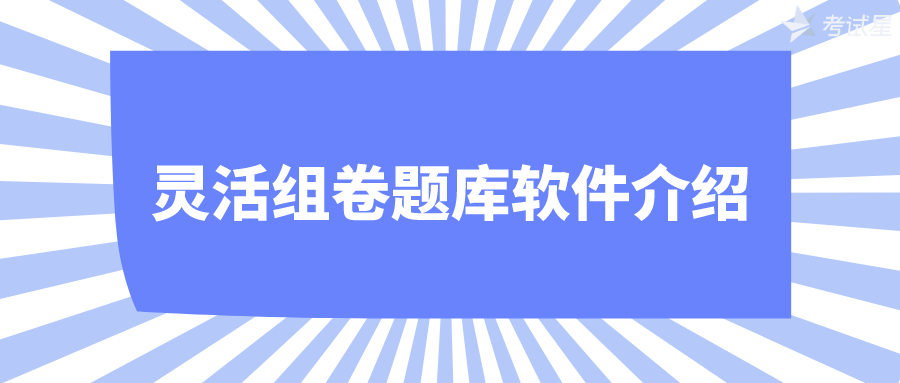 考试星

灵活组卷题库软件介绍